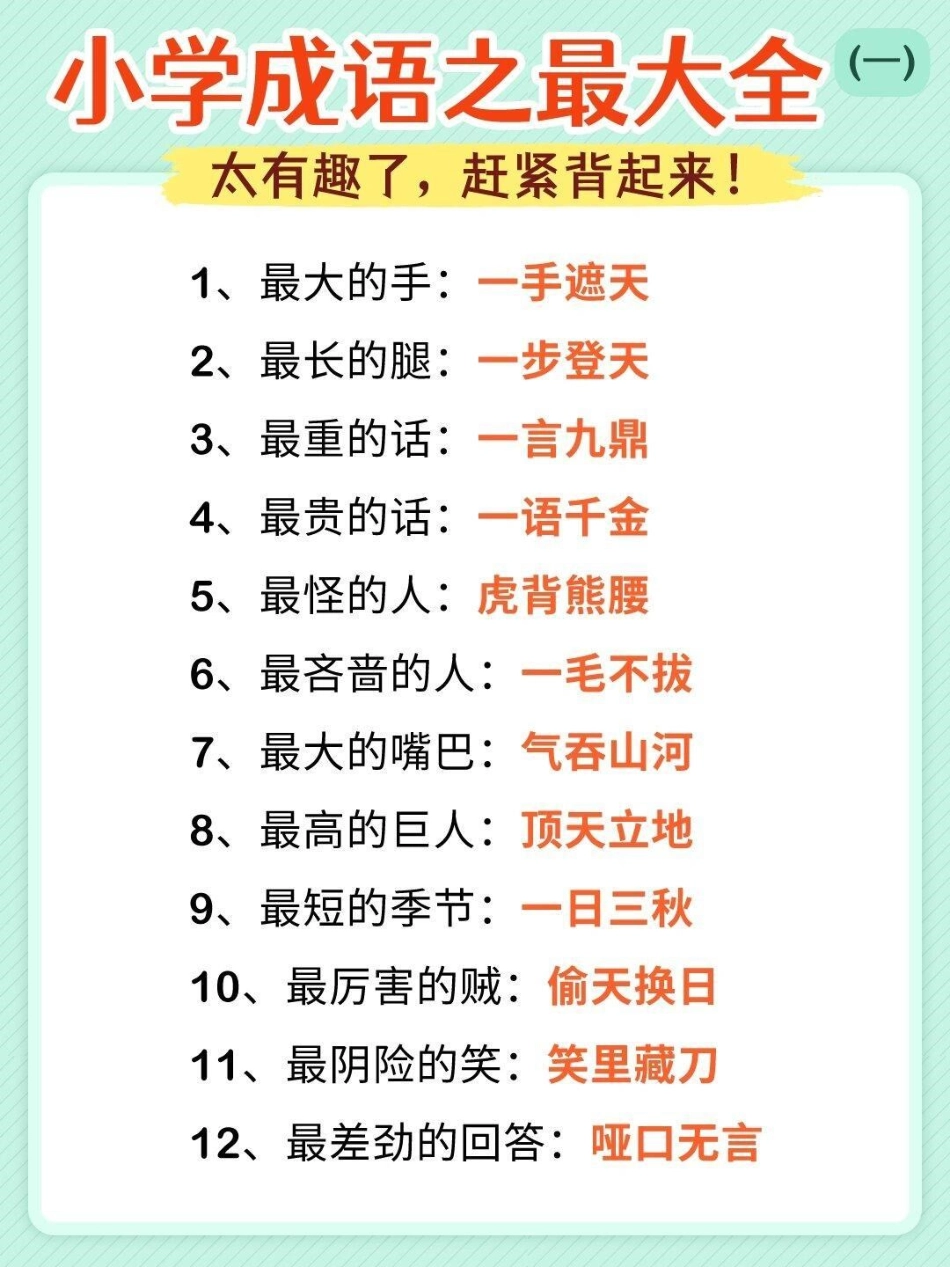 小学成语之最大全 (一)

太有趣了，赶紧背起来！

1、最大的手：一手遮天
2、最长的腿：一步登天
3、最重的话：一言九鼎
4、最贵的话：一语千金
5、最怪的人：虎背熊腰
6、最吝啬的人：一毛不拔
7、最大的嘴巴：气吞山河
8、最高的巨人：顶天立地
9、最短的季节：一日三秋
10、最厉害的贼：偷天换日
11、最阴险的笑：笑里藏刀
12、最差劲的回答：哑口无言